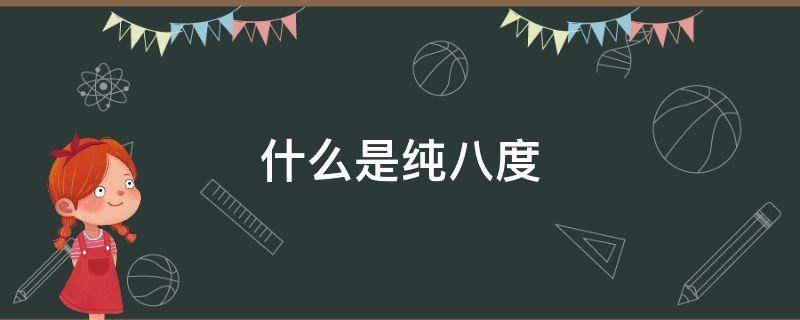 什么是纯八度